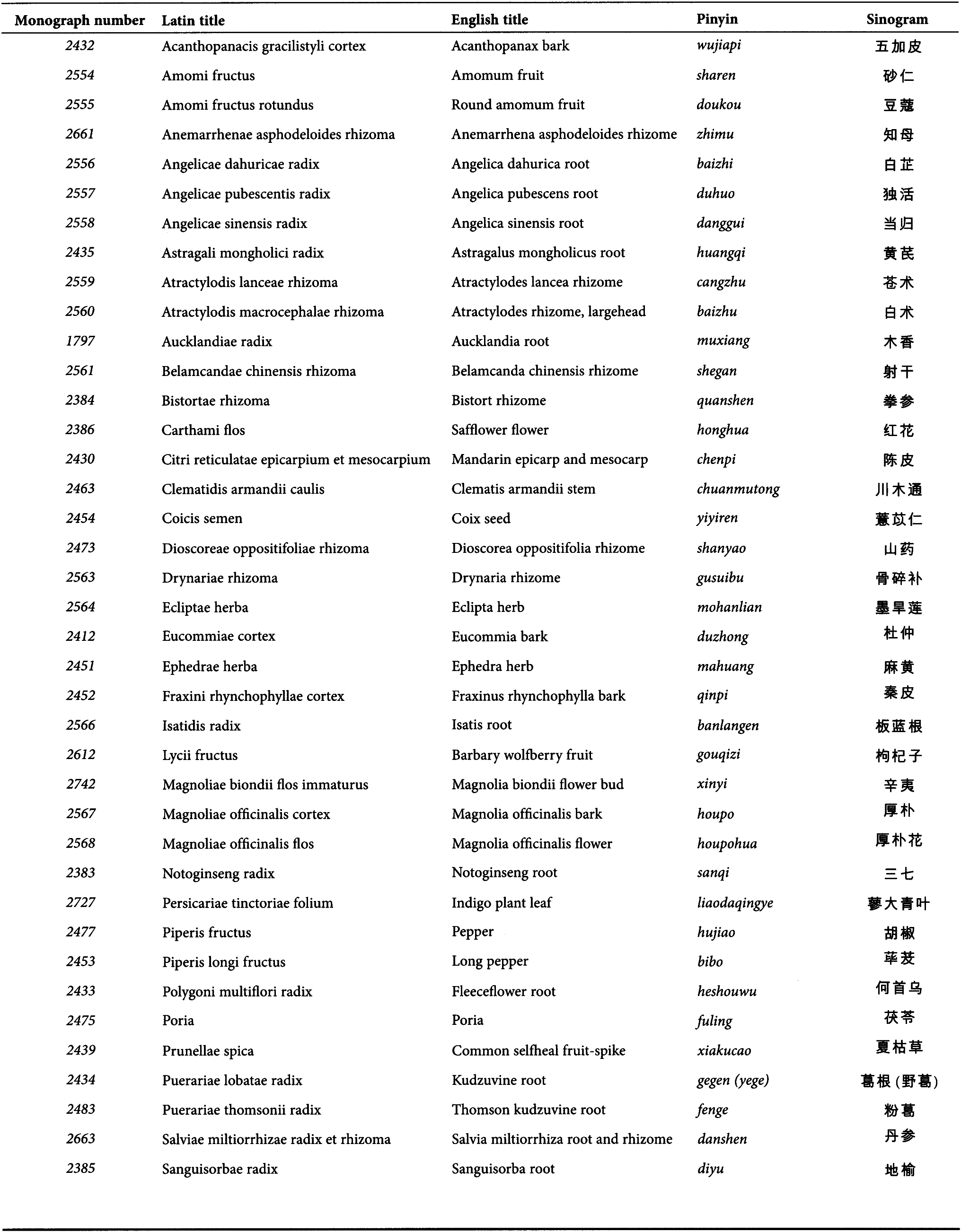 | Monograph number | Latin title | English title | Pinyin | Sinogram |
|---|---|---|---|---|
| 2432 | Acanthopanacis gracilistyli cortex | Acanthopanax bark | wujiapi | 五加皮 |
| 2554 | Amomi fructus | Amomum fruit | sharen | 砂仁 |
| 2555 | Amomi fructus rotundus | Round amomum fruit | doukou | 豆蔻 |
| 2661 | Anemarrhenae asphodeloides rhizoma | Anemarrhena asphodeloides rhizome | zhimu | 知母 |
| 2556 | Angelicae dahuricae radix | Angelica dahurica root | baizhi | 白芷 |
| 2557 | Angelicae pubescentis radix | Angelica pubescens root | duhuo | 独活 |
| 2558 | Angelicae sinensis radix | Angelica sinensis root | danggui | 当归 |
| 2435 | Astragali mongholici radix | Astragalus mongholicus root | huangqi | 黄芪 |
| 2559 | Atractylodis lanceae rhizoma | Atractylodes lancea rhizome | cangzhu | 苍术 |
| 2560 | Atractylodis macrocephalae rhizoma | Atractylodes rhizome, largehead | baizhu | 白术 |
| 1797 | Aucklandiae radix | Aucklandia root | muxiang | 木香 |
| 2561 | Belamcandae chinensis rhizoma | Belamcanda chinensis rhizome | shegan | 射干 |
| 2384 | Bistortae rhizoma | Bistort rhizome | quanshen | 拳参 |
| 2386 | Carthami flos | Safflower flower | honghua | 红花 |
| 2430 | Citri reticulatae epicarpium et mesocarpium | Mandarin epicarp and mesocarp | chenpi | 陈皮 |
| 2463 | Clematidis armandii caulis | Clematis armandii stem | chuanmutong | 川木通 |
| 2454 | Coicis semen | Coix seed | yiyiren | 薏苡仁 |
| 2473 | Dioscoreae oppositifoliae rhizoma | Dioscorea oppositifolia rhizome | shanyao | 山药 |
| 2563 | Drynariae rhizoma | Drynaria rhizome | gusuibu | 骨碎补 |
| 2564 | Ecliptae herba | Eclipta herb | mohanlian | 墨旱莲 |
| 2412 | Eucommiae cortex | Eucommia bark | duzhong | 杜仲 |
| 2451 | Ephedrae herba | Ephedra herb | mahuang | 麻黄 |
| 2452 | Fraxini rhynchophyllae cortex | Fraxinus rhynchophylla bark | qinpi | 秦皮 |
| 2566 | Isatidis radix | Isatis root | banlangen | 板蓝根 |
| 2612 | Lycii fructus | Barbary wolfberry fruit | gouqizi | 枸杞子 |
| 2742 | Magnoliae biondii flos immaturus | Magnolia biondii flower bud | xinyi | 辛夷 |
| 2567 | Magnoliae officinalis cortex | Magnolia officinalis bark | houpo | 厚朴 |
| 2568 | Magnoliae officinalis flos | Magnolia officinalis flower | houpohua | 厚朴花 |
| 2383 | Notoginseng radix | Notoginseng root | sanqi | 三七 |
| 2727 | Persicariae tinctoriae folium | Indigo plant leaf | liaodaqingye | 蓼大青叶 |
| 2477 | Piperis fructus | Pepper | hujiao | 胡椒 |
| 2453 | Piperis longi fructus | Long pepper | bibo | 荜茇 |
| 2433 | Polygoni multiflori radix | Fleeceflower root | heshouwu | 何首乌 |
| 2475 | Poria | Poria | fuling | 茯苓 |
| 2439 | Prunellae spica | Common selfheal fruit-spike | xiakucao | 夏枯草 |
| 2434 | Puerariae lobatae radix | Kudzuvine root | gegen (yege) | 葛根 (野葛) |
| 2483 | Puerariae thomsonii radix | Thomson kudzuvine root | fenge | 粉葛 |
| 2663 | Salviae miltiorrhizae radix et rhizoma | Salvia miltiorrhiza root and rhizome | danshen | 丹参 |
| 2385 | Sanguisorbae radix | Sanguisorba root | diyu | 地榆 |